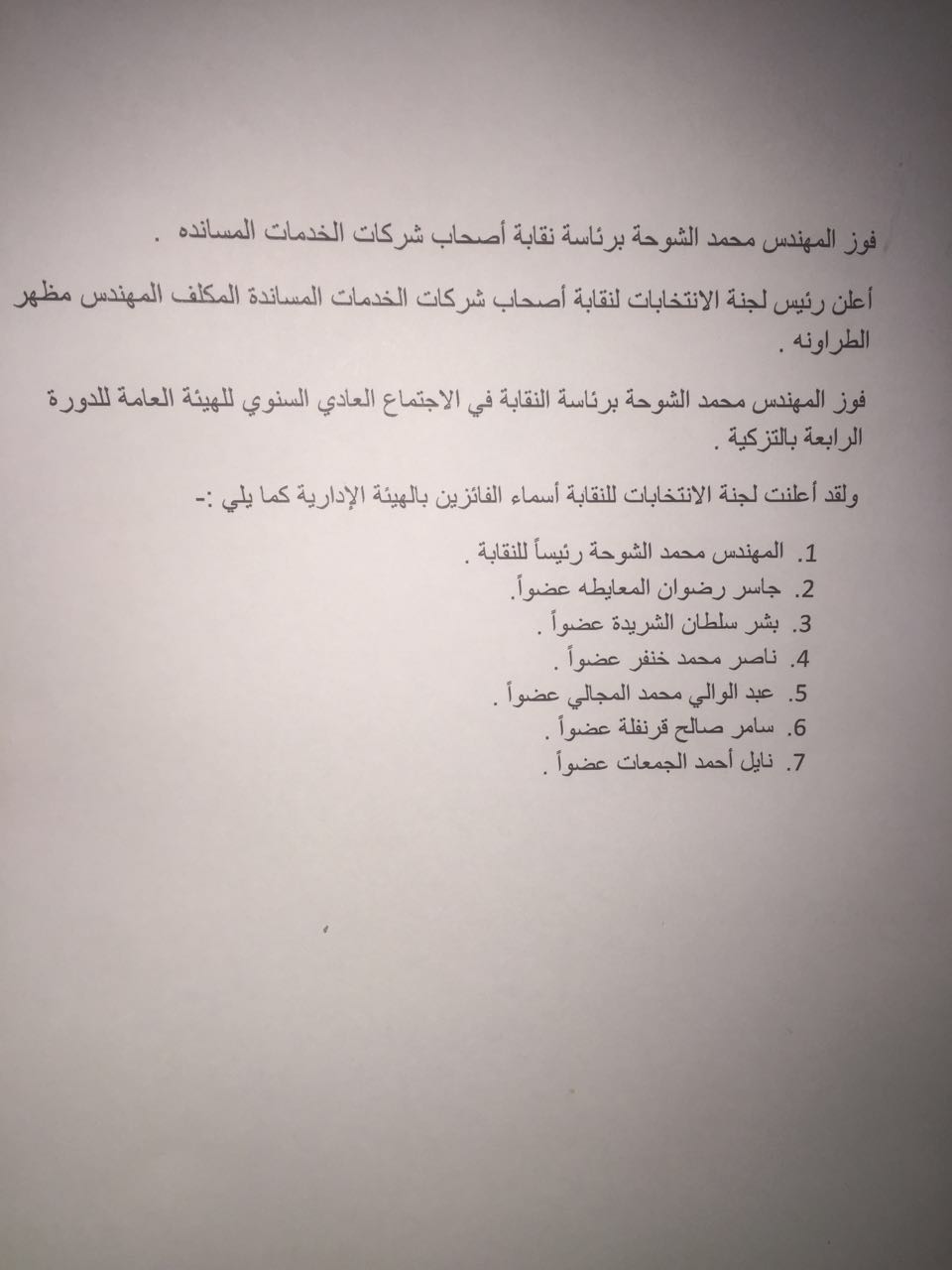 فوز المهندس محمد الشوحة برئاسة نقابة أصحاب شركات الخدمات المسانده .

أعلن رئيس لجنة الانتخابات لنقابة أصحاب شركات الخدمات المساندة المكلف المهندس مظهر الطراونه .

فوز المهندس محمد الشوحة برئاسة النقابة في الاجتماع العادي السنوي للهيئة العامة للدورة الرابعة بالتزكية .

ولقد أعلنت لجنة الانتخابات للنقابة أسماء الفائزين بالهيئة الإدارية كما يلي :-

1. المهندس محمد الشوحة رئيساً للنقابة .
2. جاسر رضوان المعايطه عضواً.
3. بشر سلطان الشريدة عضواً .
4. ناصر محمد خنفر عضواً .
5. عبد الوالي محمد المجالي عضواً .
6. سامر صالح قرنفلة عضواً .
7. نايل أحمد الجمعات عضواً .